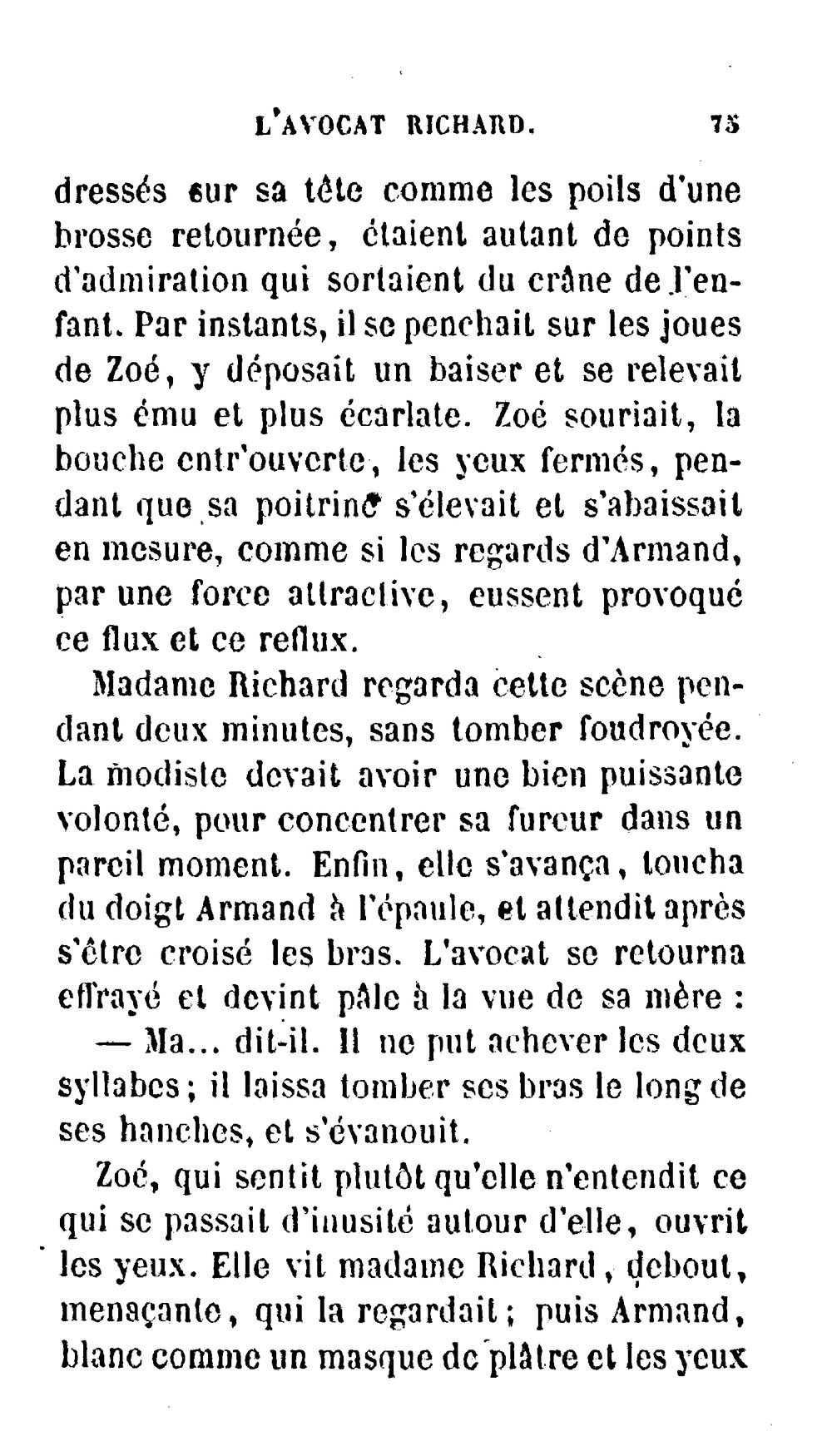 L'AVOCAT RICHARD. 75

dressés sur sa tête comme les poils d'une brosse retournée, étaient autant de points d'admiration qui sortaient du crâne de l'enfant. Par instants, il se penchait sur les joues de Zoé, y déposait un baiser et se relevait plus ému et plus écarlate. Zoé souriait, la bouche entr'ouverte, les yeux fermés, pendant que sa poitrine s'élevait et s'abaissait en mesure, comme si les regards d'Armand, par une force attractive, eussent provoqué ce flux et ce reflux.

Madame Richard regarda cette scène pendant deux minutes, sans tomber foudroyée. La modiste devait avoir une bien puissante volonté, pour concentrer sa fureur dans un pareil moment. Enfin, elle s'avança, toucha du doigt Armand à l'épaule, et attendit après s'être croisé les bras. L'avocat se retourna effrayé et devint pâle à la vue de sa mère :

— Ma... dit-il. Il ne put achever les deux syllabes; il laissa tomber ses bras le long de ses hanches, et s'évanouit.

Zoé, qui sentit plutôt qu'elle n'entendit ce qui se passait d'inusité autour d'elle, ouvrit les yeux. Elle vit madame Richard, debout, menaçante, qui la regardait; puis Armand, blanc comme un masque de plâtre et les yeux